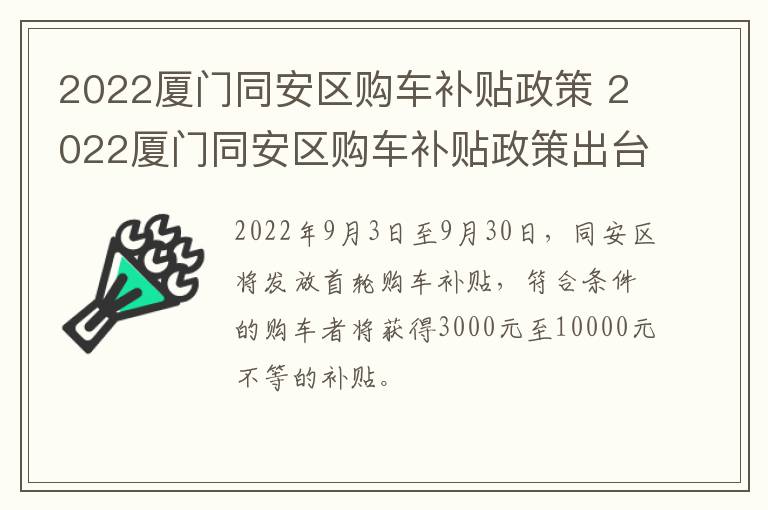 2022厦门同安区购车补贴政策 2022厦门同安区购车补贴政策出台

2022年9月3日至9月30日，同安区将发放首轮购车补贴，符合条件的购车者将获得3000元至10000元不等的补贴。